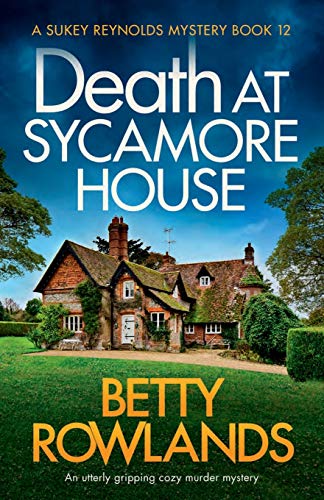 A SUKEY REYNOLDS MYSTERY BOOK 12

Death AT SYCAMORE HOUSE

BETTY ROWLANDS

An utterly gripping cozy murder mystery